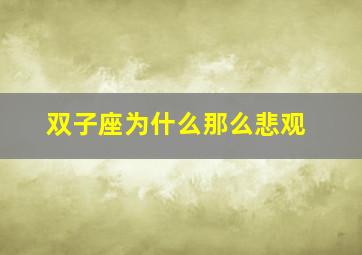 双子座为什么那么悲观